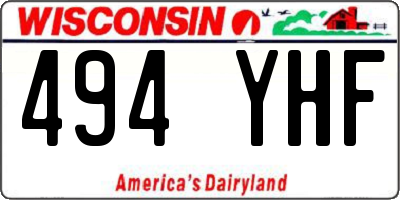 WISCONSIN

494 YHF

America's Dairyland